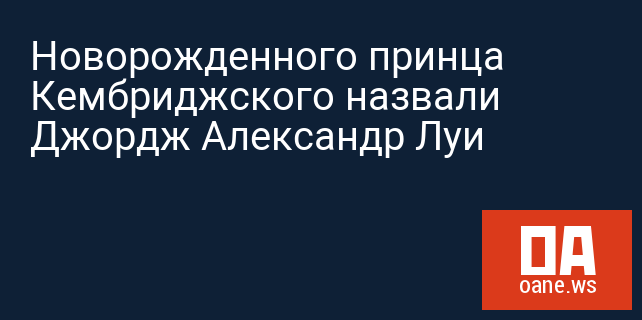 Новорожденного принца Кембриджского назвали Джордж Александр Луи

OA
oane.ws